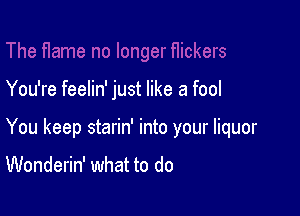 The flame no longer flickers

You're feelin' just like a fool

You keep starin' into your liquor

Wonderin' what to do